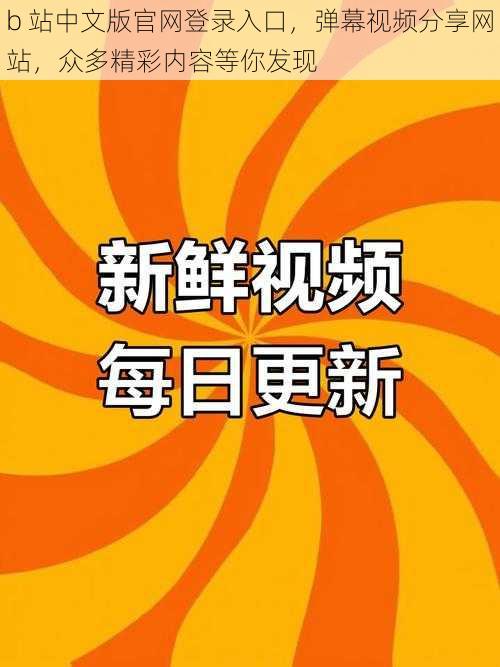 b 站中文版官网登录入口，弹幕视频分享网站，众多精彩内容等你发现

新鲜视频
每日更新